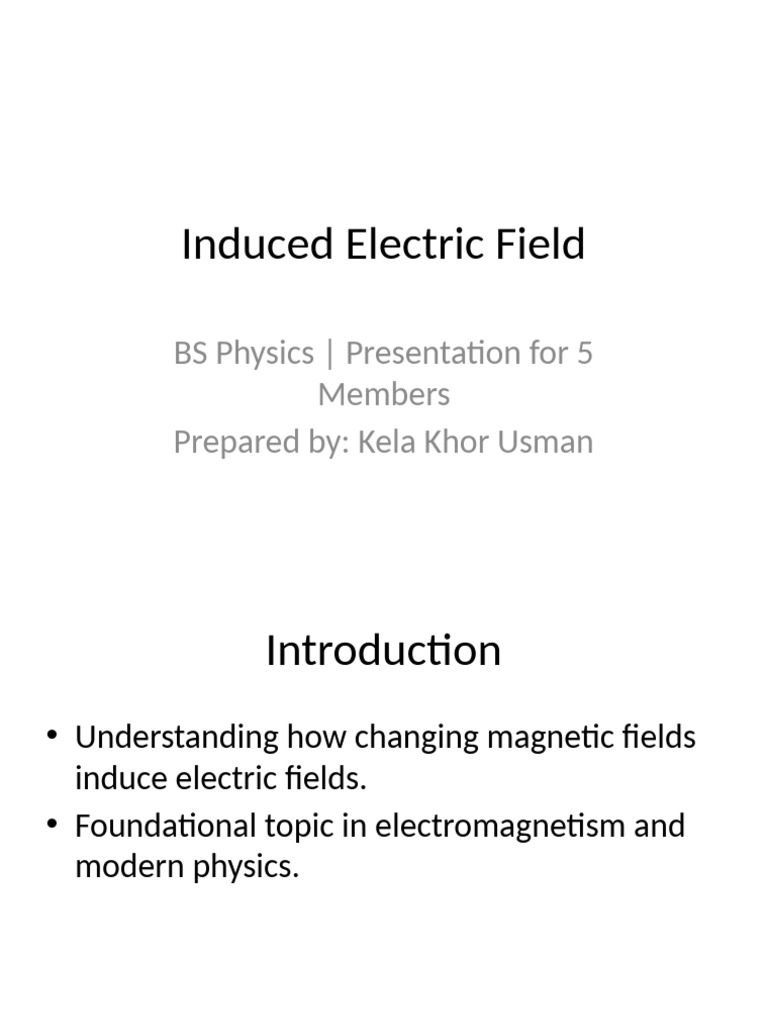 Induced Electric Field

BS Physics | Presentation for 5 Members
Prepared by: Kela Khor Usman

Introduction

• Understanding how changing magnetic fields induce electric fields.
• Foundational topic in electromagnetism and modern physics.